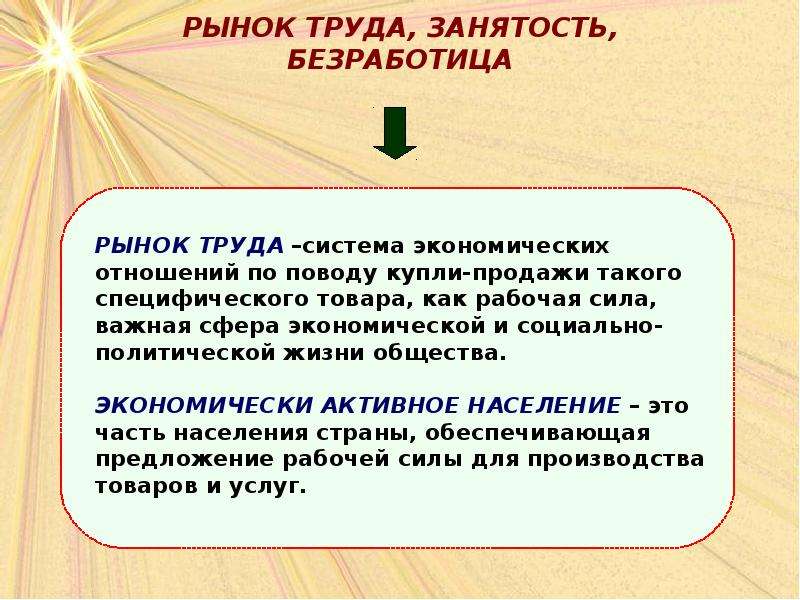 РЫНОК ТРУДА, ЗАНЯТОСТЬ, БЕЗРАБОТИЦА

РЫНОК ТРУДА –система экономических отношений по поводу купли-продажи такого специфического товара, как рабочая сила, важная сфера экономической и социально-политической жизни общества.

ЭКОНОМИЧЕСКИ АКТИВНОЕ НАСЕЛЕНИЕ – это часть населения страны, обеспечивающая предложение рабочей силы для производства товаров и услуг.